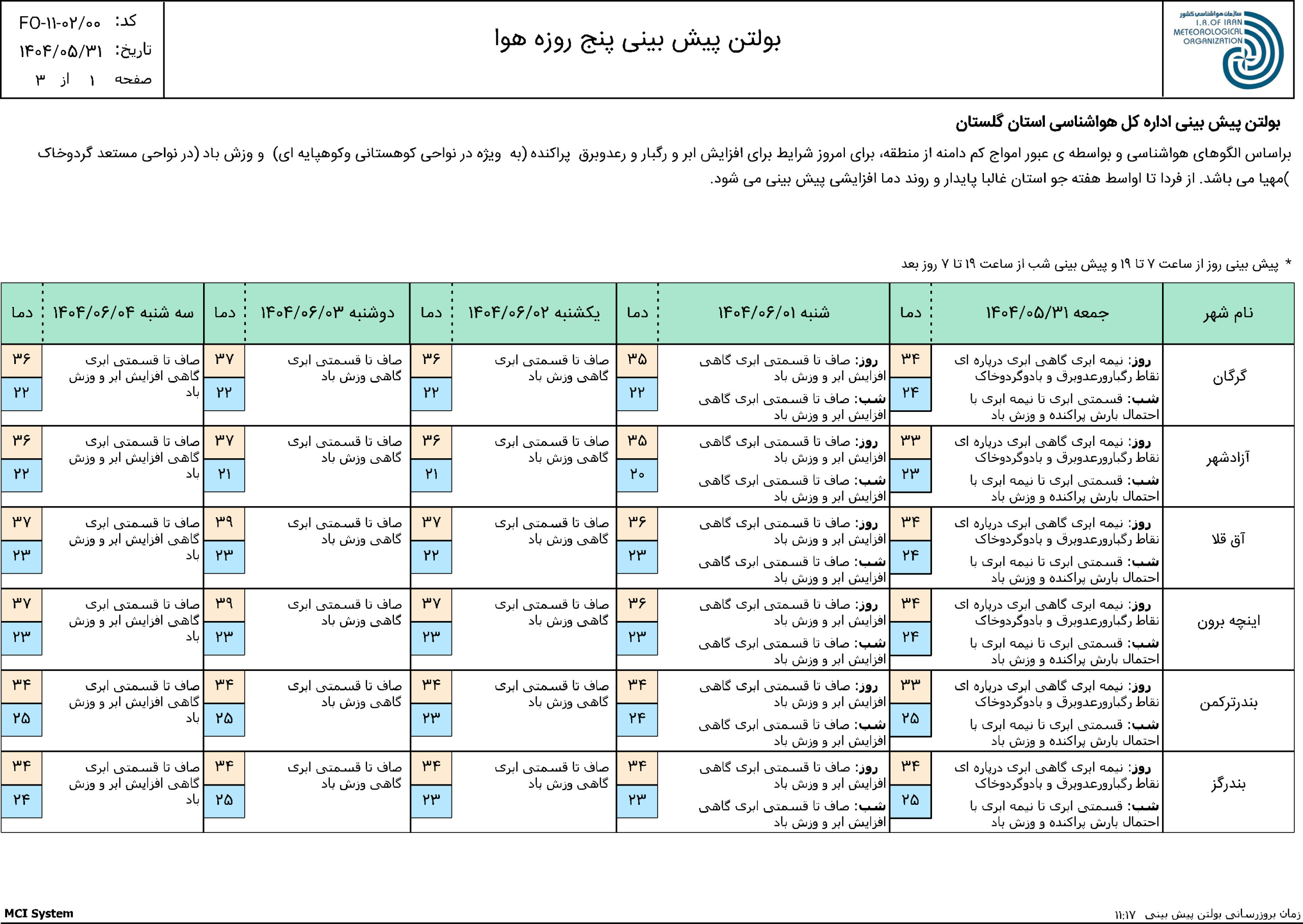 سازمان هواشناسی کشور
I.R.OF IRAN METEOROLOGICAL ORGANIZATION

بولتن پیش بینی پنج روزه هوا

کد: FO-۱۱-۰۲/۰۰
تاریخ: ۱۴۰۴/۰۵/۳۱
صفحه ۱ از ۳

بولتن پیش بینی اداره کل هواشناسی استان گلستان

براساس الگوهای هواشناسی و بواسطه ی عبور امواج کم دامنه از منطقه، برای امروز شرایط برای افزایش ابر و رگبار و رعدوبرق پراکنده (به ویژه در نواحی کوهستانی وکوهپایه ای) و وزش باد (در نواحی مستعد گردوخاک )مهیا می باشد. از فردا تا اواسط هفته جو استان غالبا پایدار و روند دما افزایشی پیش بینی می شود.

* پیش بینی روز از ساعت ۷ تا ۱۹ و پیش بینی شب از ساعت ۱۹ تا ۷ روز بعد

| نام شهر | جمعه ۱۴۰۴/۰۵/۳۱ | دما | شنبه ۱۴۰۴/۰۶/۰۱ | دما | یکشنبه ۱۴۰۴/۰۶/۰۲ | دما | دوشنبه ۱۴۰۴/۰۶/۰۳ | دما | سه شنبه ۱۴۰۴/۰۶/۰۴ | دما |
|---|---|---|---|---|---|---|---|---|---|---|
| گرگان | روز: نیمه ابری گاهی ابری درپاره ای نقاط رگبارورعدوبرق و بادوگردوخاک شب: قسمتی ابری تا نیمه ابری با احتمال بارش پراکنده و وزش باد | ۳۴ ۲۴ | روز: صاف تا قسمتی ابری گاهی افزایش ابر و وزش باد شب: صاف تا قسمتی ابری گاهی افزایش ابر و وزش باد | ۳۵ ۲۲ | صاف تا قسمتی ابری گاهی وزش باد | ۳۶ ۲۲ | صاف تا قسمتی ابری گاهی وزش باد | ۳۷ ۲۲ | صاف تا قسمتی ابری گاهی افزایش ابر و وزش باد | ۳۶ ۲۲ |
| آزادشهر | روز: نیمه ابری گاهی ابری درپاره ای نقاط رگبارورعدوبرق و بادوگردوخاک شب: قسمتی ابری تا نیمه ابری با احتمال بارش پراکنده و وزش باد | ۳۳ ۲۳ | روز: صاف تا قسمتی ابری گاهی افزایش ابر و وزش باد شب: صاف تا قسمتی ابری گاهی افزایش ابر و وزش باد | ۳۵ ۲۰ | صاف تا قسمتی ابری گاهی وزش باد | ۳۶ ۲۱ | صاف تا قسمتی ابری گاهی وزش باد | ۳۷ ۲۱ | صاف تا قسمتی ابری گاهی افزایش ابر و وزش باد | ۳۶ ۲۲ |
| آق قلا | روز: نیمه ابری گاهی ابری درپاره ای نقاط رگبارورعدوبرق و بادوگردوخاک شب: قسمتی ابری تا نیمه ابری با احتمال بارش پراکنده و وزش باد | ۳۴ ۲۴ | روز: صاف تا قسمتی ابری گاهی افزایش ابر و وزش باد شب: صاف تا قسمتی ابری گاهی افزایش ابر و وزش باد | ۳۶ ۲۳ | صاف تا قسمتی ابری گاهی وزش باد | ۳۷ ۲۲ | صاف تا قسمتی ابری گاهی وزش باد | ۳۹ ۲۳ | صاف تا قسمتی ابری گاهی افزایش ابر و وزش باد | ۳۷ ۲۳ |
| اینچه برون | روز: نیمه ابری گاهی ابری درپاره ای نقاط رگبارورعدوبرق و بادوگردوخاک شب: قسمتی ابری تا نیمه ابری با احتمال بارش پراکنده و وزش باد | ۳۴ ۲۴ | روز: صاف تا قسمتی ابری گاهی افزایش ابر و وزش باد شب: صاف تا قسمتی ابری گاهی افزایش ابر و وزش باد | ۳۶ ۲۳ | صاف تا قسمتی ابری گاهی وزش باد | ۳۷ ۲۳ | صاف تا قسمتی ابری گاهی وزش باد | ۳۹ ۲۳ | صاف تا قسمتی ابری گاهی افزایش ابر و وزش باد | ۳۷ ۲۳ |
| بندرترکمن | روز: نیمه ابری گاهی ابری درپاره ای نقاط رگبارورعدوبرق و بادوگردوخاک شب: قسمتی ابری تا نیمه ابری با احتمال بارش پراکنده و وزش باد | ۳۳ ۲۵ | روز: صاف تا قسمتی ابری گاهی افزایش ابر و وزش باد شب: صاف تا قسمتی ابری گاهی افزایش ابر و وزش باد | ۳۴ ۲۴ | صاف تا قسمتی ابری گاهی وزش باد | ۳۴ ۲۳ | صاف تا قسمتی ابری گاهی وزش باد | ۳۴ ۲۵ | صاف تا قسمتی ابری گاهی افزایش ابر و وزش باد | ۳۴ ۲۵ |
| بندرگز | روز: نیمه ابری گاهی ابری درپاره ای نقاط رگبارورعدوبرق و بادوگردوخاک شب: قسمتی ابری تا نیمه ابری با احتمال بارش پراکنده و وزش باد | ۳۴ ۲۵ | روز: صاف تا قسمتی ابری گاهی افزایش ابر و وزش باد شب: صاف تا قسمتی ابری گاهی افزایش ابر و وزش باد | ۳۴ ۲۳ | صاف تا قسمتی ابری گاهی وزش باد | ۳۴ ۲۳ | صاف تا قسمتی ابری گاهی وزش باد | ۳۴ ۲۵ | صاف تا قسمتی ابری گاهی افزایش ابر و وزش باد | ۳۴ ۲۴ |

MCI System
زمان بروزرسانی بولتن پیش بینی ۱۱:۱۷